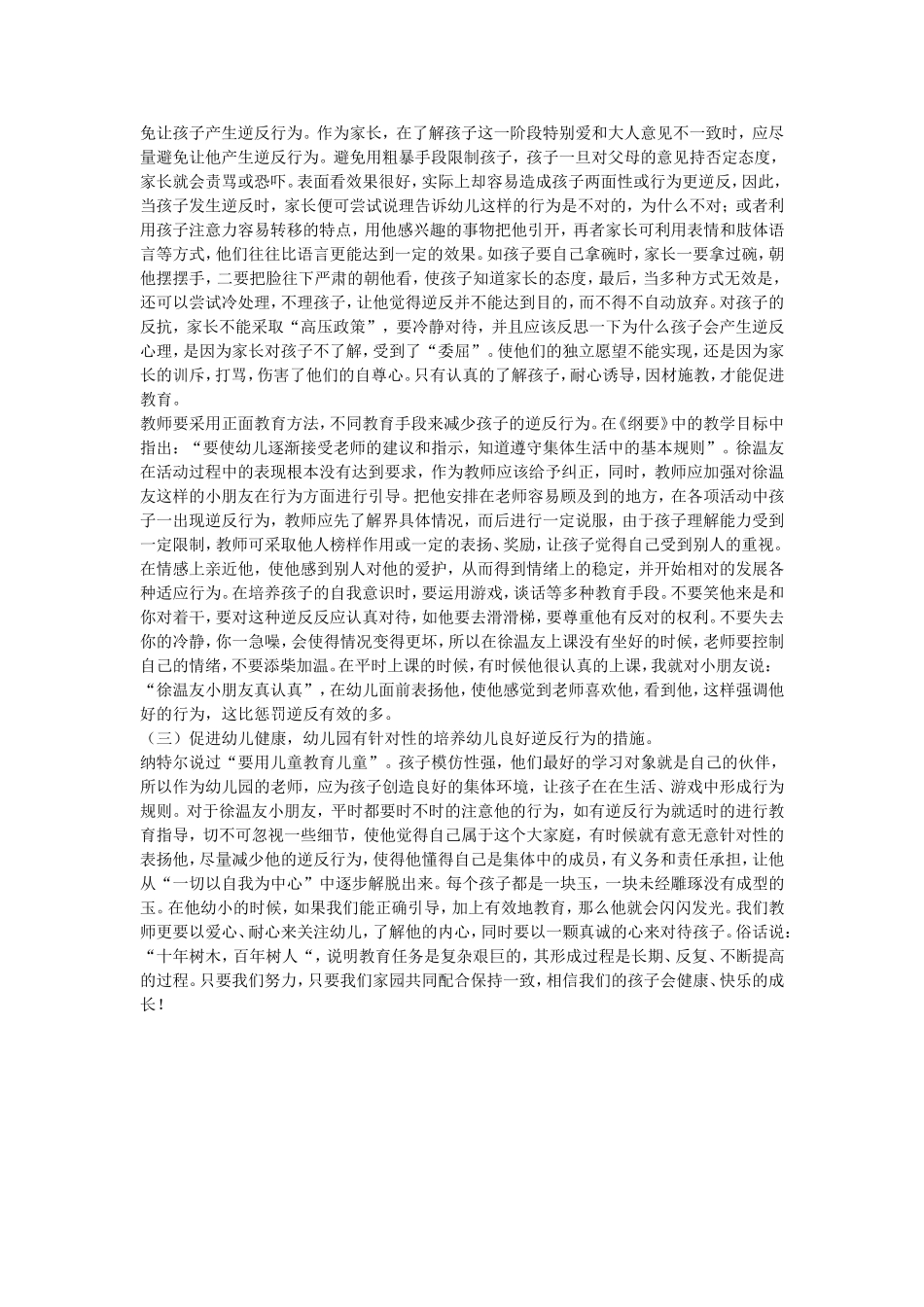 免让孩子产生逆反行为。作为家长，在了解孩子这一阶段特别爱和大人意见不一致时，应尽量避免让他产生逆反行为。避免用粗暴手段限制孩子，孩子一旦对父母的意见持否定态度，家长就会责骂或恐吓。表面看效果很好，实际上却容易造成孩子两面性或行为更逆反，因此，当孩子发生逆反时，家长便可尝试说理告诉幼儿这样的行为是不对的，为什么不对；或者利用孩子注意力容易转移的特点，用他感兴趣的事物把他引开，再者家长可利用表情和肢体语言等方式，他们往往比语言更能达到一定的效果。如孩子要自己拿碗时，家长一要拿过碗，朝他摆摆手，二要把脸往下严肃的朝他看，使孩子知道家长的态度，最后，当多种方式无效是，还可以尝试冷处理，不理孩子，让他觉得逆反并不能达到目的，而不得不自动放弃。对孩子的反抗，家长不能采取“高压政策”，要冷静对待，并且应该反思一下为什么孩子会产生逆反心理，是因为家长对孩子不了解，受到了“委屈”。使他们的独立愿望不能实现，还是因为家长的训斥，打骂，伤害了他们的自尊心。只有认真的了解孩子，耐心诱导，因材施教，才能促进教育。
教师要采用正面教育方法，不同教育手段来减少孩子的逆反行为。在《纲要》中的教学目标中指出：“要使幼儿逐渐接受老师的建议和指示，知道遵守集体生活中的基本规则”。徐温友在活动过程中的表现根本没有达到要求，作为教师应该给予纠正，同时，教师应加强对徐温友这样的小朋友在行为方面进行引导。把他安排在老师容易顾及到的地方，在各项活动中孩子一出现逆反行为，教师应先了解界具体情况，而后进行一定说服，由于孩子理解能力受到一定限制，教师可采取他人榜样作用或一定的表扬、奖励，让孩子觉得自己受到别人的重视。在情感上亲近他，使他感到别人对他的爱护，从而得到情绪上的稳定，并开始相对的发展各种适应行为。在培养孩子的自我意识时，要运用游戏，谈话等多种教育手段。不要笑他来是和你对着干，要对这种逆反反应认真对待，如他要去滑滑梯，要尊重他有反对的权利。不要失去你的冷静，你一急噪，会使得情况变得更坏，所以在徐温友上课没有坐好的时候，老师要控制自己的情绪，不要添柴加温。在平时上课的时候，有时候他很认真的上课，我就对小朋友说：“徐温友小朋友真认真”，在幼儿面前表扬他，使他感觉到老师喜欢他，看到他，这样强调他好的行为，这比惩罚逆反有效的多。
（三）促进幼儿健康，幼儿园有针对性的培养幼儿良好逆反行为的措施。
纳特尔说过“要用儿童教育儿童”。孩子模仿性强，他们最好的学习对象就是自己的伙伴，所以作为幼儿园的老师，应为孩子创造良好的集体环境，让孩子在在生活、游戏中形成行为规则。对于徐温友小朋友，平时都要时不时的注意他的行为，如有逆反行为就适时的进行教育指导，切不可忽视一些细节，使他觉得自己属于这个大家庭，有时候就有意无意针对性的表扬他，尽量减少他的逆反行为，使得他懂得自己是集体中的成员，有义务和责任承担，让他从“一切以自我为中心”中逐步解脱出来。每个孩子都是一块玉，一块未经雕琢没有成型的玉。在他幼小的时候，如果我们能正确引导，加上有效地教育，那么他就会闪闪发光。我们教师更要以爱心、耐心来关注幼儿，了解他的内心，同时要以一颗真诚的心来对待孩子。俗话说：“十年树木，百年树人“，说明教育任务是复杂艰巨的，其形成过程是长期、反复、不断提高的过程。只要我们努力，只要我们家园共同配合保持一致，相信我们的孩子会健康、快乐的成长！